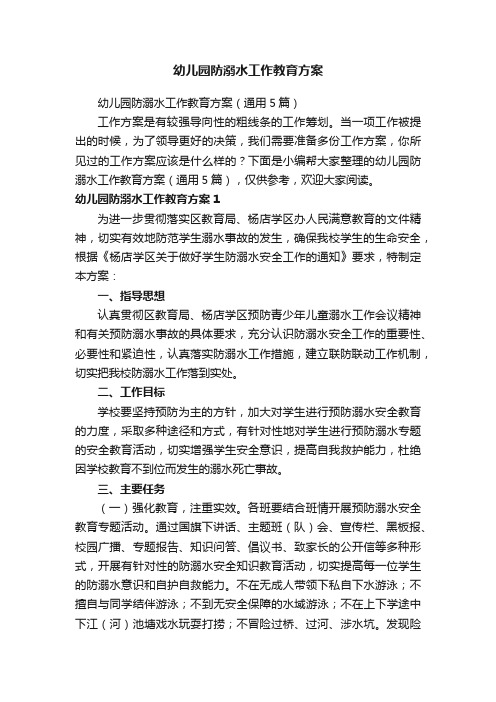 幼儿园防溺水工作教育方案

幼儿园防溺水工作教育方案（通用5篇）

工作方案是有较强导向性的粗线条的工作筹划。当一项工作被提出的时候，为了领导更好的决策，我们需要准备多份工作方案，你所见过的工作方案应该是什么样的？下面是小编帮大家整理的幼儿园防溺水工作教育方案（通用5篇），仅供参考，欢迎大家阅读。

幼儿园防溺水工作教育方案1

为进一步贯彻落实区教育局、杨店学区办人民满意教育的文件精神，切实有效地防范学生溺水事故的发生，确保我校学生的生命安全，根据《杨店学区关于做好学生防溺水安全工作的通知》要求，特制定本方案：

一、指导思想

认真贯彻区教育局、杨店学区预防青少年儿童溺水工作会议精神和有关预防溺水事故的具体要求，充分认识防溺水安全工作的重要性、必要性和紧迫性，认真落实防溺水工作措施，建立联防联动工作机制，切实把我校防溺水工作落到实处。

二、工作目标

学校要坚持预防为主的方针，加大对学生进行预防溺水安全教育的力度，采取多种途径和方式，有针对性地对学生进行预防溺水专题的安全教育活动，切实增强学生安全意识，提高自我救护能力，杜绝因学校教育不到位而发生的溺水死亡事故。

三、主要任务

（一）强化教育，注重实效。各班要结合班情开展预防溺水安全教育专题活动。通过国旗下讲话、主题班（队）会、宣传栏、黑板报、校园广播、专题报告、知识问答、倡议书、致家长的公开信等多种形式，开展有针对性的防溺水安全知识教育活动，切实提高每一位学生的防溺水意识和自护自救能力。不在无成人带领下私自下水游泳；不擅自与同学结伴游泳；不到无安全保障的水域游泳；不在上下学途中下江（河）池塘戏水玩耍打捞；不冒险过桥、过河、涉水坑。发现险